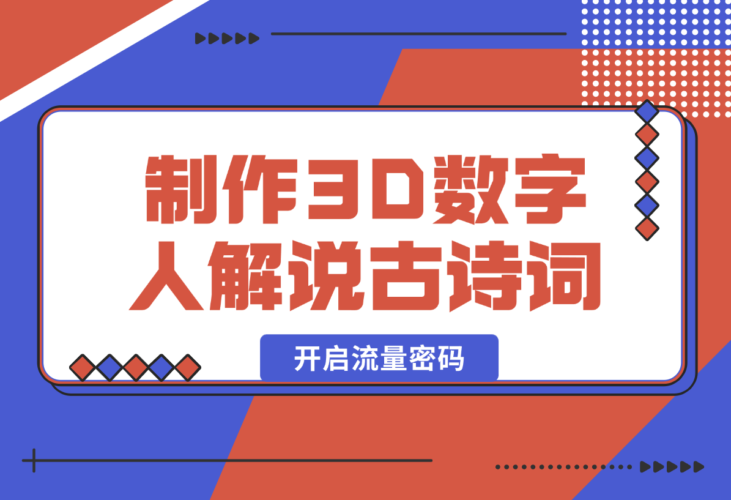 制作3D数字人解说古诗词

开启流量密码